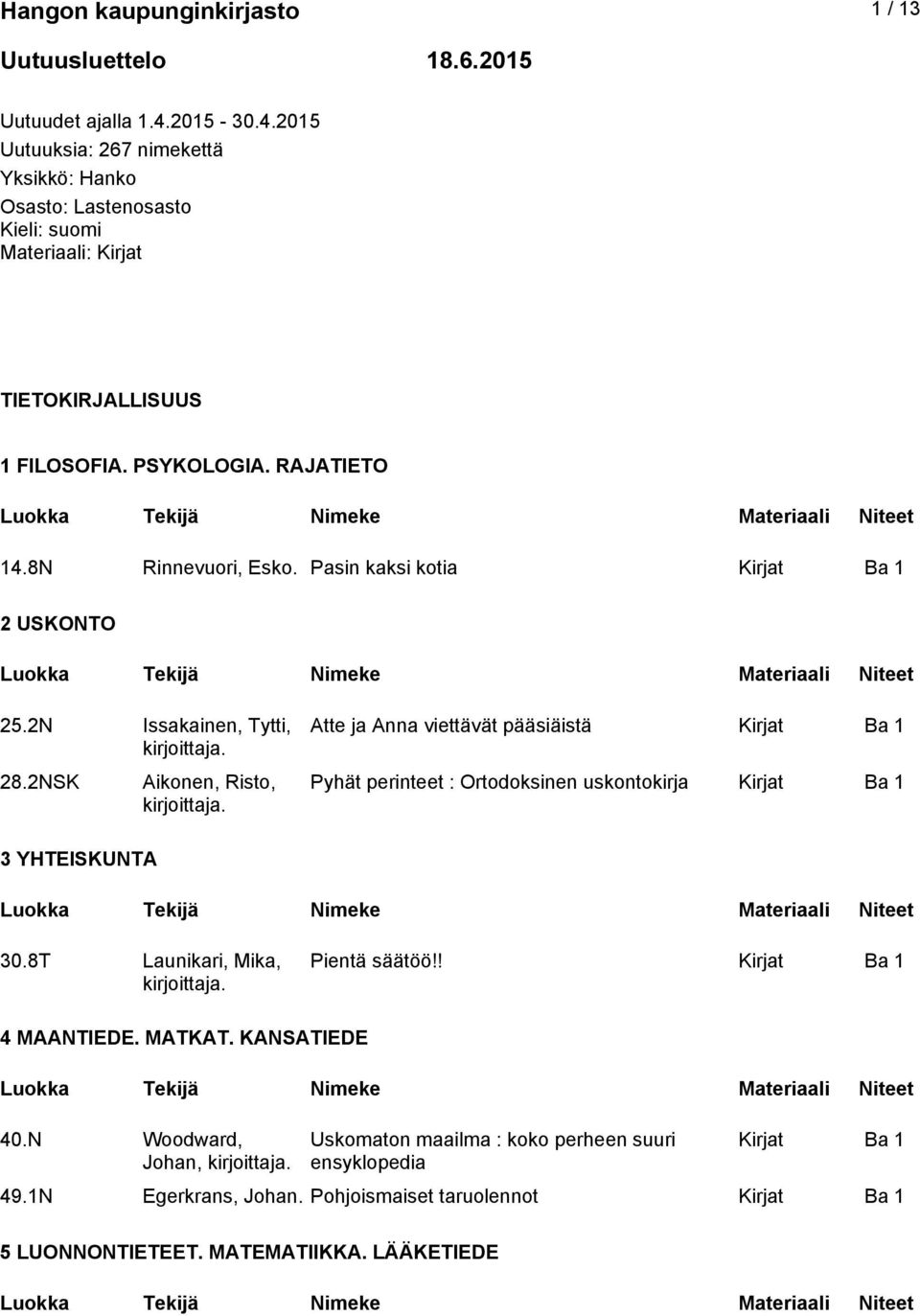 Hangon kaupunginkirjasto 1 / 13

Uutuusluettelo 18.6.2015

Uutuudet ajalla 1.4.2015 - 30.4.2015
Uutuuksia: 267 nimekettä
Yksikkö: Hanko
Osasto: Lastenosasto
Kieli: suomi
Materiaali: Kirjat

TIETOKIRJALLISUUS

1 FILOSOFIA. PSYKOLOGIA. RAJATIETO

| Luokka | Tekijä | Nimeke | Materiaali | Niteet |
|---|---|---|---|---|
| 14.8N | Rinnevuori, Esko. | Pasin kaksi kotia | Kirjat | Ba 1 |

2 USKONTO

| Luokka | Tekijä | Nimeke | Materiaali | Niteet |
|---|---|---|---|---|
| 25.2N | Issakainen, Tytti, kirjoittaja. | Atte ja Anna viettävät pääsiäistä | Kirjat | Ba 1 |
| 28.2NSK | Aikonen, Risto, kirjoittaja. | Pyhät perinteet : Ortodoksinen uskontokirja | Kirjat | Ba 1 |

3 YHTEISKUNTA

| Luokka | Tekijä | Nimeke | Materiaali | Niteet |
|---|---|---|---|---|
| 30.8T | Launikari, Mika, kirjoittaja. | Pientä säätöö!! | Kirjat | Ba 1 |

4 MAANTIEDE. MATKAT. KANSATIEDE

| Luokka | Tekijä | Nimeke | Materiaali | Niteet |
|---|---|---|---|---|
| 40.N | Woodward, Johan, kirjoittaja. | Uskomaton maailma : koko perheen suuri ensyklopedia | Kirjat | Ba 1 |
| 49.1N | Egerkrans, Johan. | Pohjoismaiset taruolennot | Kirjat | Ba 1 |

5 LUONNONTIETEET. MATEMATIIKKA. LÄÄKETIEDE

| Luokka | Tekijä | Nimeke | Materiaali | Niteet |
|---|---|---|---|---|